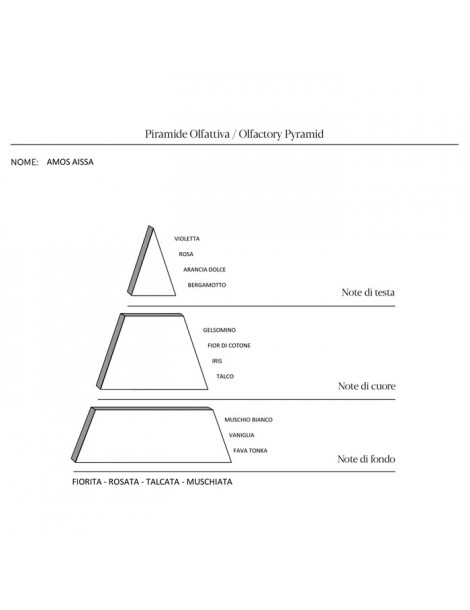 Piramide Olfattiva / Olfactory Pyramid

NOME: AMOS AISSA

VIOLETTA
ROSA
ARANCIA DOLCE
BERGAMOTTO

Note di testa

GELSOMINO
FIOR DI COTONE
IRIS
TALCO

Note di cuore

MUSCHIO BIANCO
VANIGLIA
FAVA TONKA

Note di fondo

FIORITA - ROSATA - TALCATA - MUSCHIATA